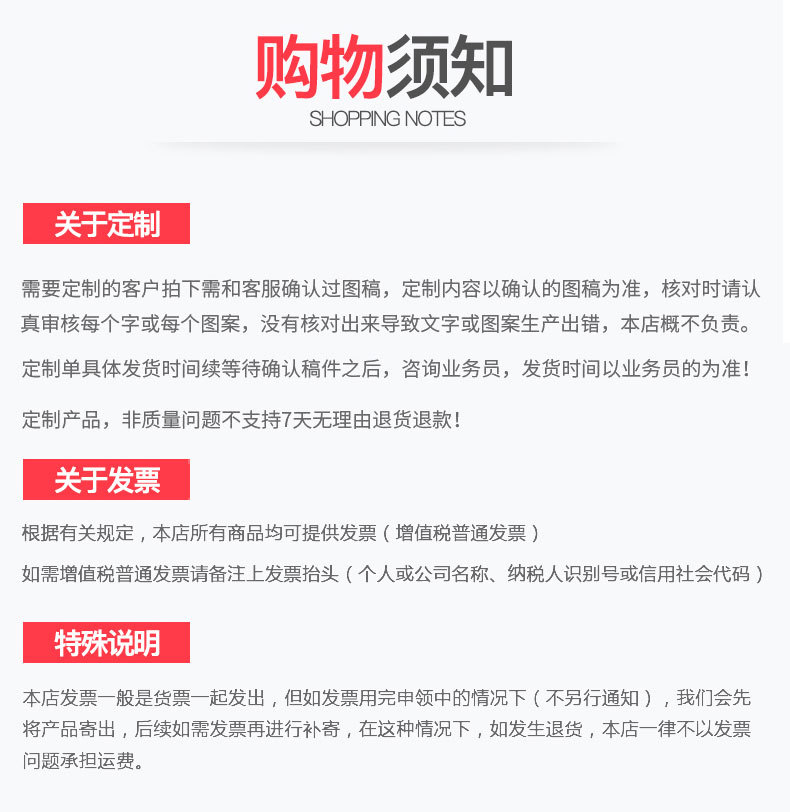 购物须知
SHOPPING NOTES

关于定制

需要定制的客户拍下需和客服确认过图稿，定制内容以确认的图稿为准，核对时请认真审核每个字或每个图案，没有核对出来导致文字或图案生产出错，本店概不负责。

定制单具体发货时间续等待确认稿件之后，咨询业务员，发货时间以业务员的为准！

定制产品，非质量问题不支持7天无理由退货退款！

关于发票

根据有关规定，本店所有商品均可提供发票（增值税普通发票）

如需增值税普通发票请备注上发票抬头（个人或公司名称、纳税人识别号或信用社会代码）

特殊说明

本店发票一般是货票一起发出，但如发票用完申领中的情况下（不另行通知），我们会先将产品寄出，后续如需发票再进行补寄，在这种情况下，如发生退货，本店一律不以发票问题承担运费。